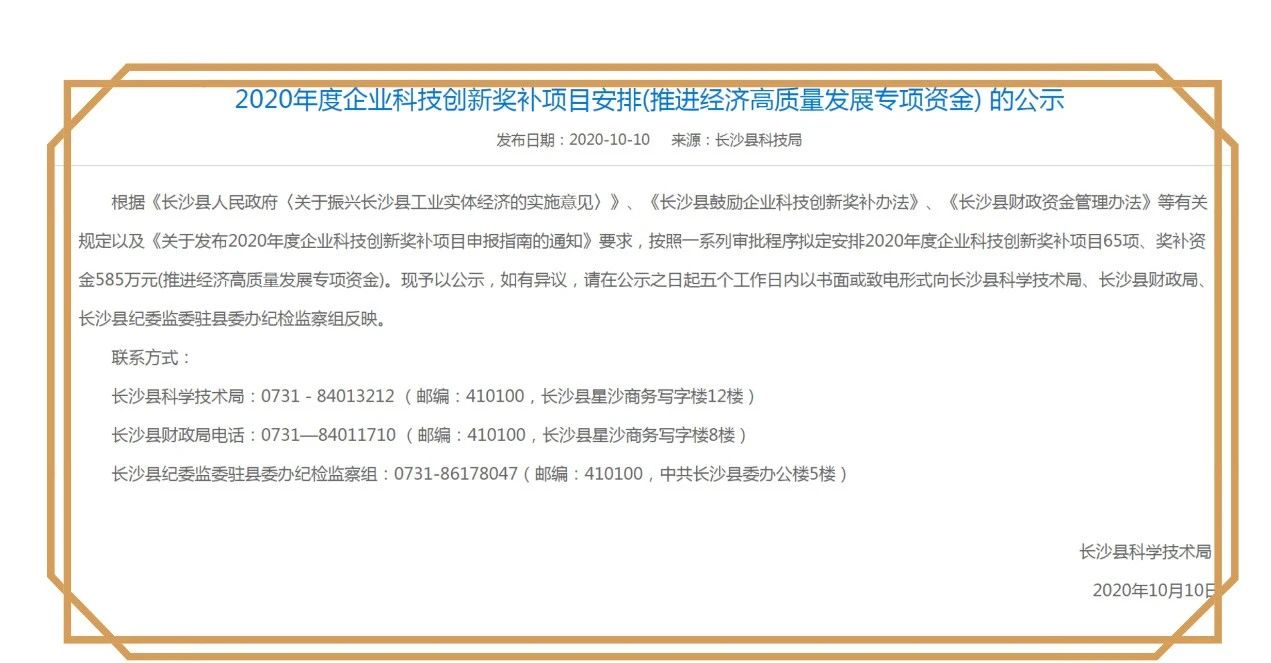 2020年度企业科技创新奖补项目安排(推进经济高质量发展专项资金) 的公示

发布日期：2020-10-10　来源：长沙县科技局

根据《长沙县人民政府〈关于振兴长沙县工业实体经济的实施意见〉》、《长沙县鼓励企业科技创新奖补办法》、《长沙县财政资金管理办法》等有关规定以及《关于发布2020年度企业科技创新奖补项目申报指南的通知》要求，按照一系列审批程序拟定安排2020年度企业科技创新奖补项目65项、奖补资金585万元(推进经济高质量发展专项资金)。现予以公示，如有异议，请在公示之日起五个工作日内以书面或致电形式向长沙县科学技术局、长沙县财政局、长沙县纪委监委驻县委办纪检监察组反映。

联系方式：

长沙县科学技术局：0731 - 84013212（邮编：410100，长沙县星沙商务写字楼12楼）

长沙县财政局电话：0731—84011710（邮编：410100，长沙县星沙商务写字楼8楼）

长沙县纪委监委驻县委办纪检监察组：0731-86178047（邮编：410100，中共长沙县委办公楼5楼）

长沙县科学技术局

2020年10月10日